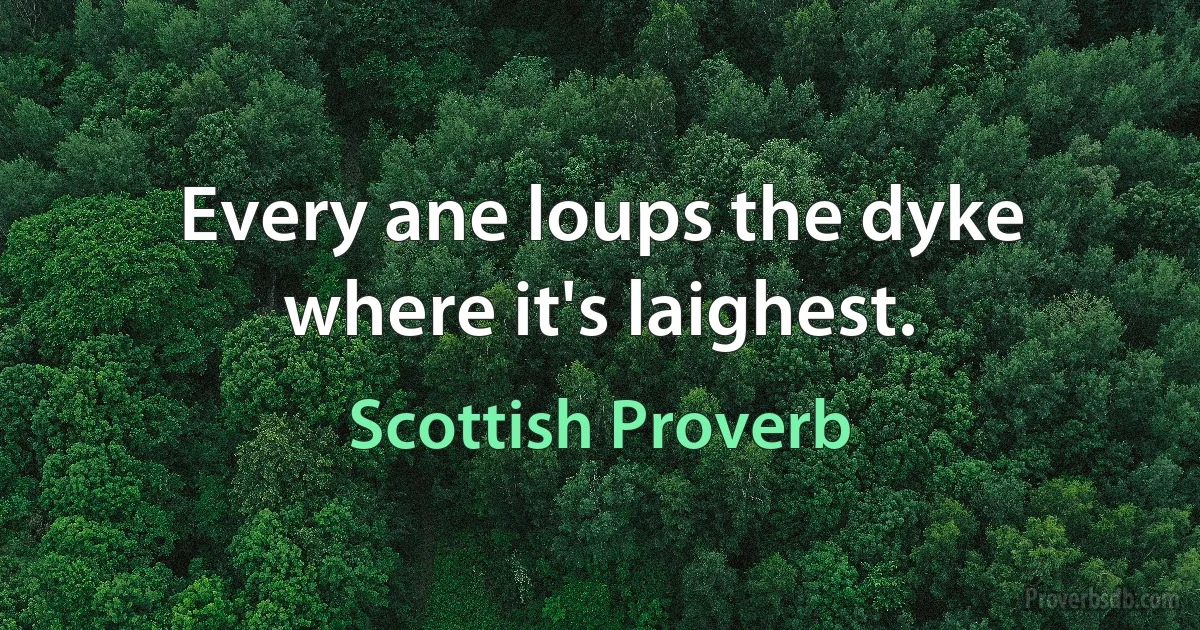 Every ane loups the dyke where it's laighest.

Scottish Proverb

Proverbsdb.com